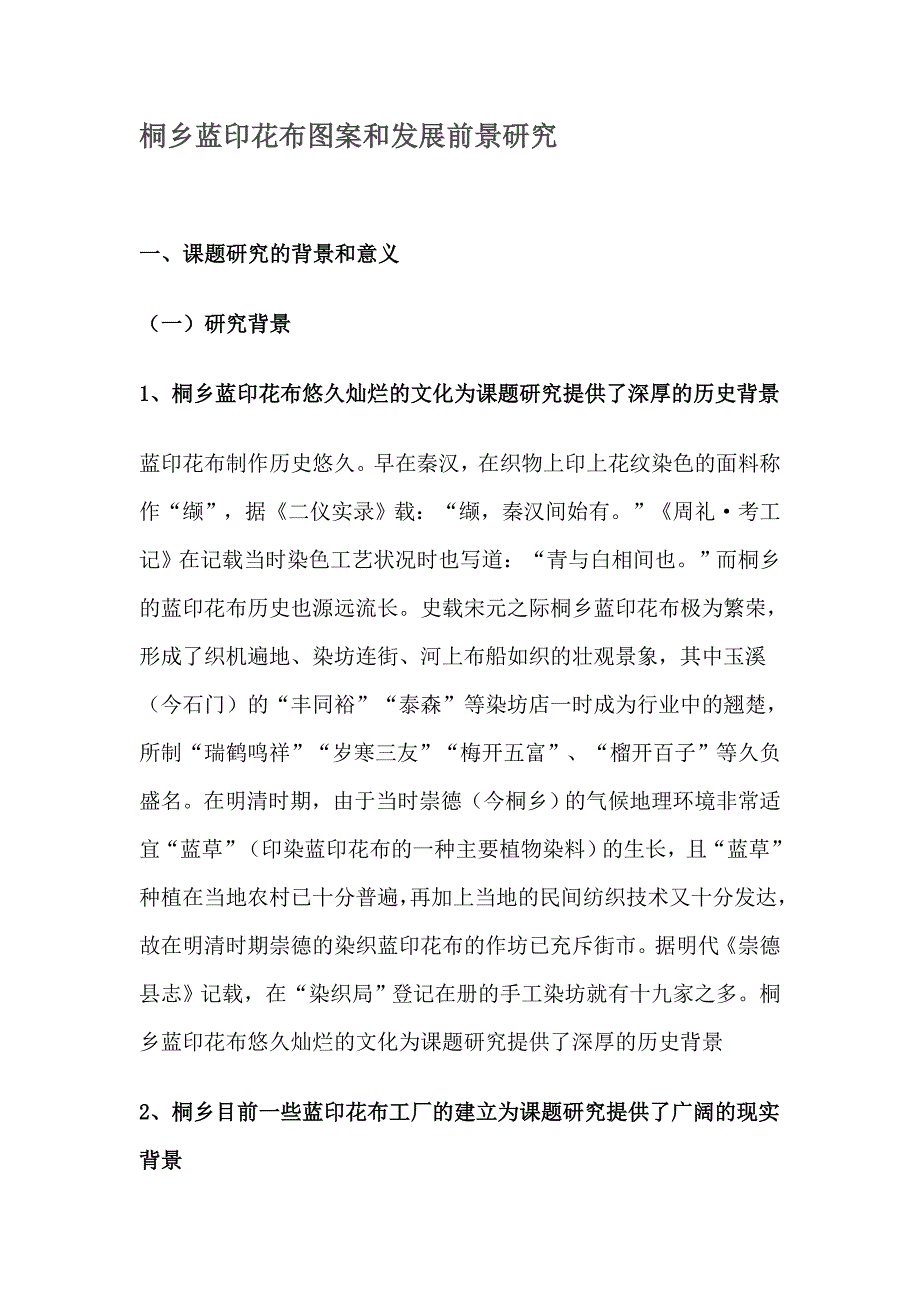 桐乡蓝印花布图案和发展前景研究

一、课题研究的背景和意义

（一）研究背景

1、桐乡蓝印花布悠久灿烂的文化为课题研究提供了深厚的历史背景

蓝印花布制作历史悠久。早在秦汉，在织物上印上花纹染色的面料称作“缬”，据《二仪实录》载：“缬，秦汉间始有。”《周礼·考工记》在记载当时染色工艺状况时也写道：“青与白相间也。”而桐乡的蓝印花布历史也源远流长。史载宋元之际桐乡蓝印花布极为繁荣，形成了织机遍地、染坊连街、河上布船如织的壮观景象，其中玉溪（今石门）的“丰同裕”“泰森”等染坊店一时成为行业中的翘楚，所制“瑞鹤鸣祥”“岁寒三友”“梅开五富”、“榴开百子”等久负盛名。在明清时期，由于当时崇德（今桐乡）的气候地理环境非常适宜“蓝草”（印染蓝印花布的一种主要植物染料）的生长，且“蓝草”种植在当地农村已十分普遍，再加上当地的民间纺织技术又十分发达，故在明清时期崇德的染织蓝印花布的作坊已充斥街市。据明代《崇德县志》记载，在“染织局”登记在册的手工染坊就有十九家之多。桐乡蓝印花布悠久灿烂的文化为课题研究提供了深厚的历史背景

2、桐乡目前一些蓝印花布工厂的建立为课题研究提供了广阔的现实背景